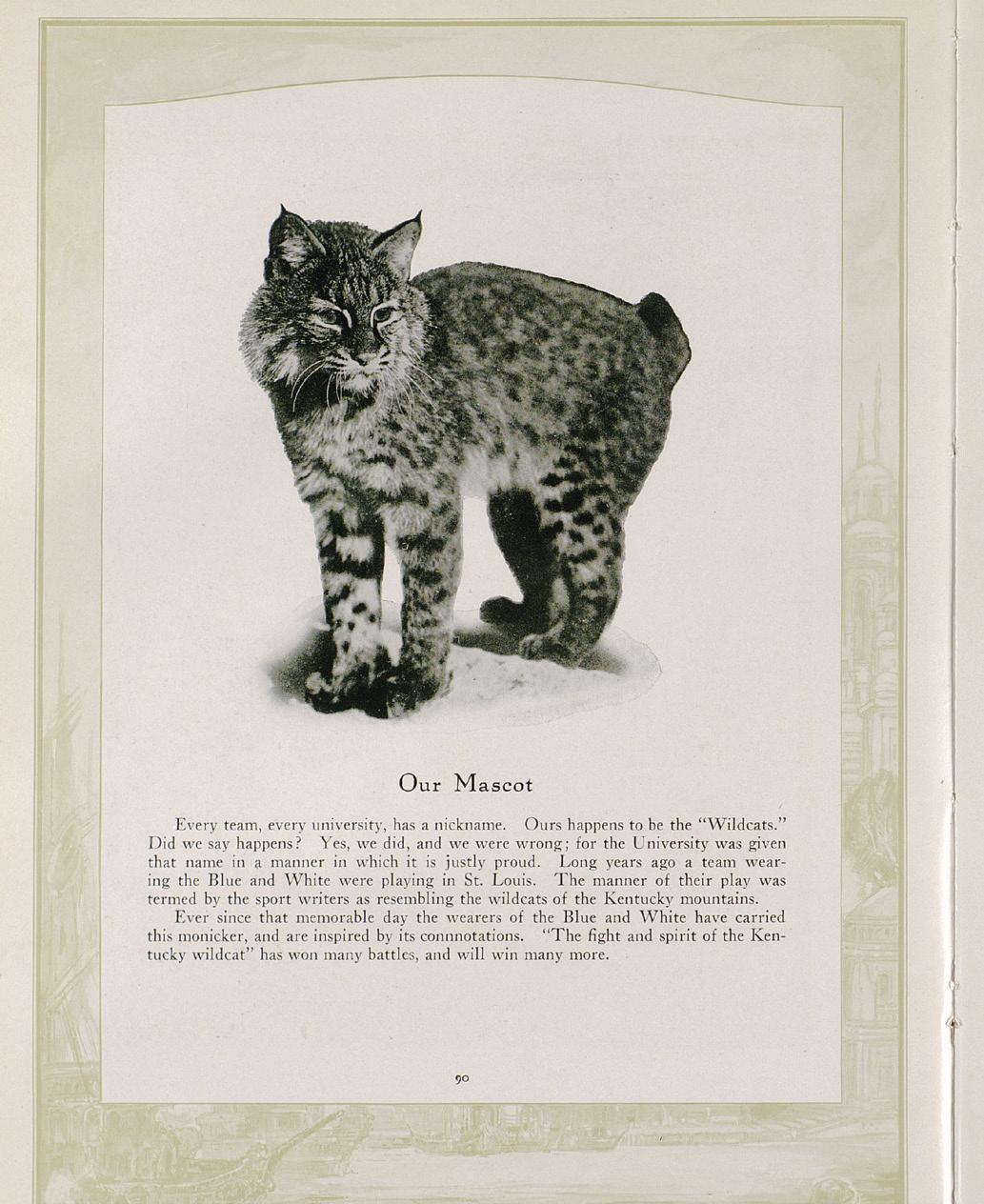 Our Mascot

Every team, every university, has a nickname. Ours happens to be the "Wildcats." Did we say happens? Yes, we did, and we were wrong; for the University was given that name in a manner in which it is justly proud. Long years ago a team wearing the Blue and White were playing in St. Louis. The manner of their play was termed by the sport writers as resembling the wildcats of the Kentucky mountains.

Ever since that memorable day the wearers of the Blue and White have carried this monicker, and are inspired by its connnotations. "The fight and spirit of the Kentucky wildcat" has won many battles, and will win many more.

90